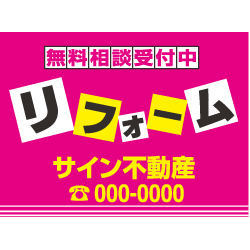 無料相談受付中

リフォーム

サイン不動産
☎ 000-0000